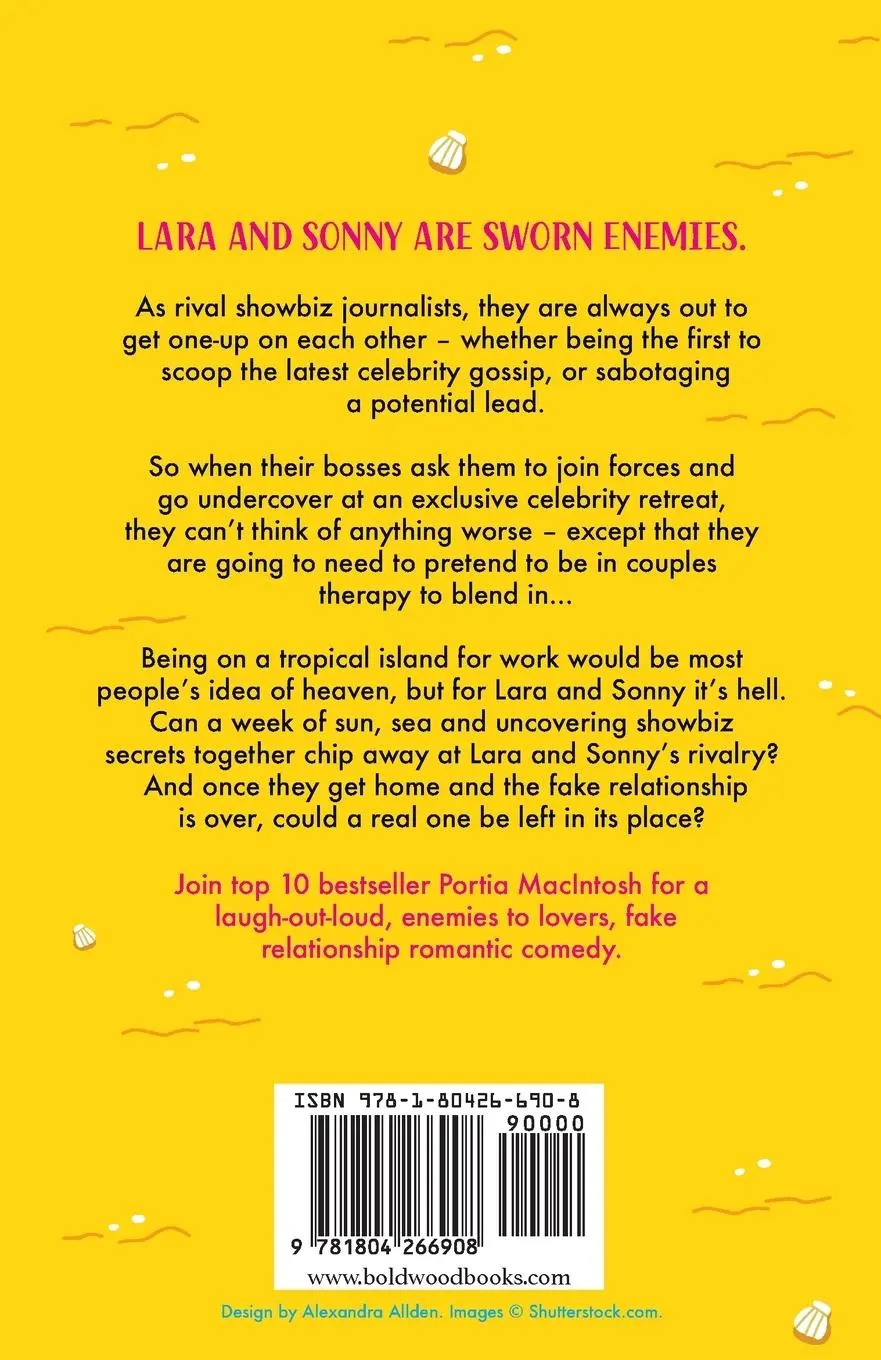 LARA AND SONNY ARE SWORN ENEMIES.

As rival showbiz journalists, they are always out to get one-up on each other – whether being the first to scoop the latest celebrity gossip, or sabotaging a potential lead.

So when their bosses ask them to join forces and go undercover at an exclusive celebrity retreat, they can't think of anything worse – except that they are going to need to pretend to be in couples therapy to blend in...

Being on a tropical island for work would be most people's idea of heaven, but for Lara and Sonny it's hell. Can a week of sun, sea and uncovering showbiz secrets together chip away at Lara and Sonny's rivalry? And once they get home and the fake relationship is over, could a real one be left in its place?

Join top 10 bestseller Portia MacIntosh for a laugh-out-loud, enemies to lovers, fake relationship romantic comedy.

ISBN 978-1-80426-690-8

90000

9 781804 266908

www.boldwoodbooks.com

Design by Alexandra Allden. Images © Shutterstock.com.